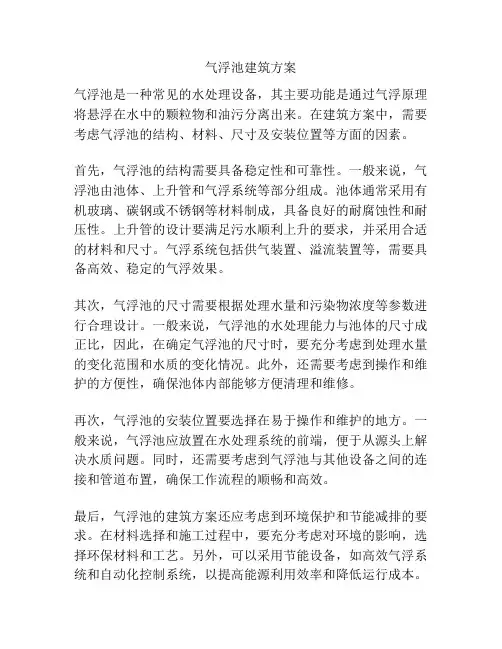 气浮池建筑方案

气浮池是一种常见的水处理设备，其主要功能是通过气浮原理将悬浮在水中的颗粒物和油污分离出来。在建筑方案中，需要考虑气浮池的结构、材料、尺寸及安装位置等方面的因素。

首先，气浮池的结构需要具备稳定性和可靠性。一般来说，气浮池由池体、上升管和气浮系统等部分组成。池体通常采用有机玻璃、碳钢或不锈钢等材料制成，具备良好的耐腐蚀性和耐压性。上升管的设计要满足污水顺利上升的要求，并采用合适的材料和尺寸。气浮系统包括供气装置、溢流装置等，需要具备高效、稳定的气浮效果。

其次，气浮池的尺寸需要根据处理水量和污染物浓度等参数进行合理设计。一般来说，气浮池的水处理能力与池体的尺寸成正比，因此，在确定气浮池的尺寸时，要充分考虑到处理水量的变化范围和水质的变化情况。此外，还需要考虑到操作和维护的方便性，确保池体内部能够方便清理和维修。

再次，气浮池的安装位置要选择在易于操作和维护的地方。一般来说，气浮池应放置在水处理系统的前端，便于从源头上解决水质问题。同时，还需要考虑到气浮池与其他设备之间的连接和管道布置，确保工作流程的顺畅和高效。

最后，气浮池的建筑方案还应考虑到环境保护和节能减排的要求。在材料选择和施工过程中，要充分考虑对环境的影响，选择环保材料和工艺。另外，可以采用节能设备，如高效气浮系统和自动化控制系统，以提高能源利用效率和降低运行成本。